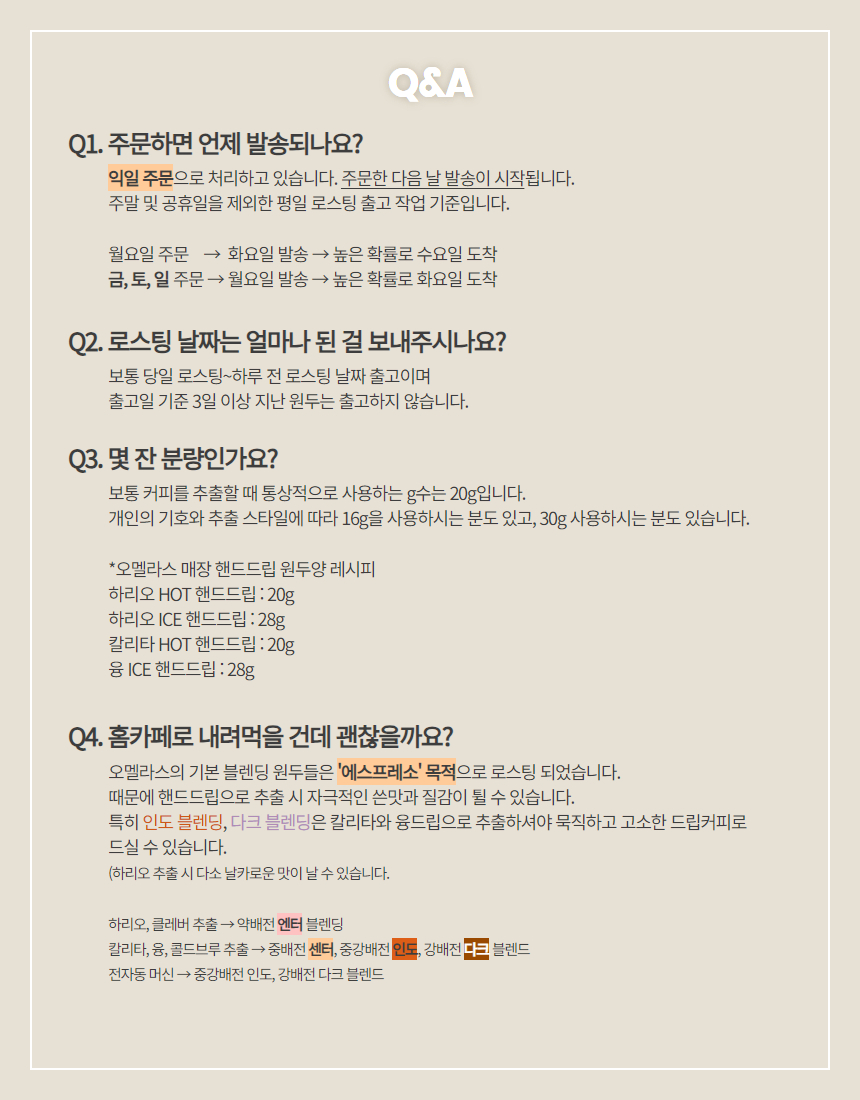 Q&A

Q1. 주문하면 언제 발송되나요?

익일 주문으로 처리하고 있습니다. 주문한 다음 날 발송이 시작됩니다.
주말 및 공휴일을 제외한 평일 로스팅 출고 작업 기준입니다.

월요일 주문 → 화요일 발송 → 높은 확률로 수요일 도착
금, 토, 일 주문 → 월요일 발송 → 높은 확률로 화요일 도착

Q2. 로스팅 날짜는 얼마나 된 걸 보내주시나요?

보통 당일 로스팅~하루 전 로스팅 날짜 출고이며
출고일 기준 3일 이상 지난 원두는 출고하지 않습니다.

Q3. 몇 잔 분량인가요?

보통 커피를 추출할 때 통상적으로 사용하는 g수는 20g입니다.
개인의 기호와 추출 스타일에 따라 16g을 사용하시는 분도 있고, 30g 사용하시는 분도 있습니다.

*오멜라스 매장 핸드드립 원두양 레시피
하리오 HOT 핸드드립 : 20g
하리오 ICE 핸드드립 : 28g
칼리타 HOT 핸드드립 : 20g
융 ICE 핸드드립 : 28g

Q4. 홈카페로 내려먹을 건데 괜찮을까요?

오멜라스의 기본 블렌딩 원두들은 '에스프레소' 목적으로 로스팅 되었습니다.
때문에 핸드드립으로 추출 시 자극적인 쓴맛과 질감이 튈 수 있습니다.
특히 인도 블렌딩, 다크 블렌딩은 칼리타와 융드립으로 추출하셔야 묵직하고 고소한 드립커피로 드실 수 있습니다.
(하리오 추출 시 다소 날카로운 맛이 날 수 있습니다.

하리오, 클레버 추출 → 약배전 엔터 블렌딩
칼리타, 융, 콜드브루 추출 → 중배전 센터, 중강배전 인도, 강배전 다크 블렌드
전자동 머신 → 중강배전 인도, 강배전 다크 블렌드